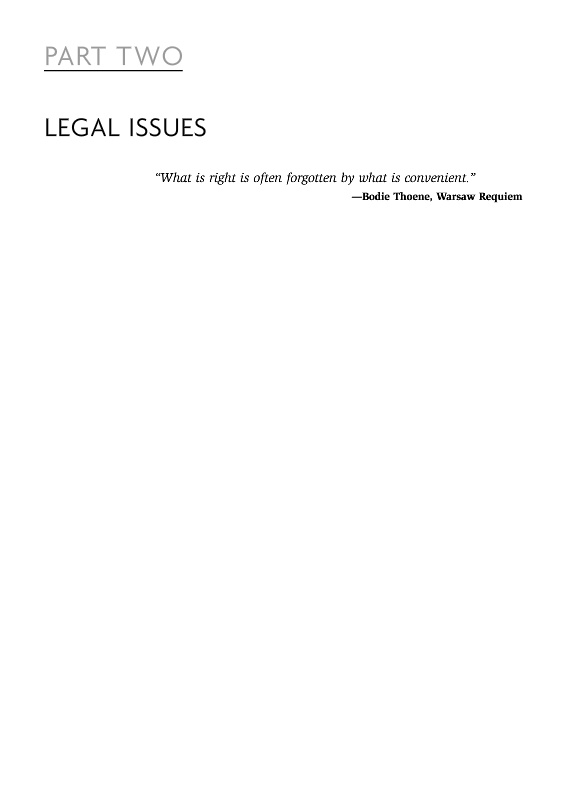 PART TWO

LEGAL ISSUES

"What is right is often forgotten by what is convenient."
—Bodie Thoene, Warsaw Requiem